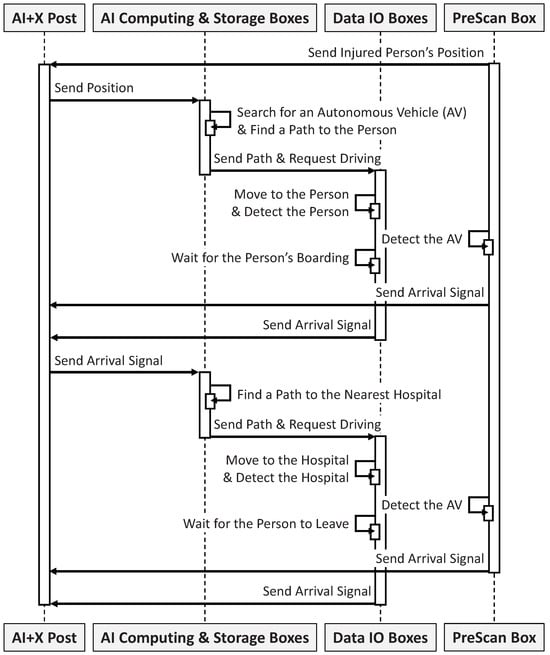 AI+X Post
AI Computing & Storage Boxes
Data IO Boxes
PreScan Box

Send Injured Person's Position
Send Position
Search for an Autonomous Vehicle (AV) & Find a Path to the Person
Send Path & Request Driving
Move to the Person & Detect the Person
Detect the AV
Wait for the Person's Boarding
Send Arrival Signal
Send Arrival Signal
Send Arrival Signal
Find a Path to the Nearest Hospital
Send Path & Request Driving
Move to the Hospital & Detect the Hospital
Detect the AV
Wait for the Person to Leave
Send Arrival Signal
Send Arrival Signal

AI+X Post
AI Computing & Storage Boxes
Data IO Boxes
PreScan Box